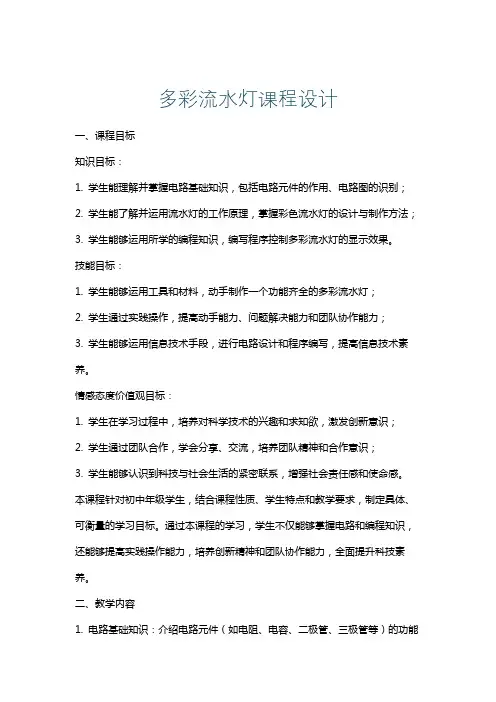 多彩流水灯课程设计

一、课程目标

知识目标：

1. 学生能理解并掌握电路基础知识，包括电路元件的作用、电路图的识别；

2. 学生能了解并运用流水灯的工作原理，掌握彩色流水灯的设计与制作方法；

3. 学生能够运用所学的编程知识，编写程序控制多彩流水灯的显示效果。

技能目标：

1. 学生能够运用工具和材料，动手制作一个功能齐全的多彩流水灯；

2. 学生通过实践操作，提高动手能力、问题解决能力和团队协作能力；

3. 学生能够运用信息技术手段，进行电路设计和程序编写，提高信息技术素养。

情感态度价值观目标：

1. 学生在学习过程中，培养对科学技术的兴趣和求知欲，激发创新意识；

2. 学生通过团队合作，学会分享、交流，培养团队精神和合作意识；

3. 学生能够认识到科技与社会生活的紧密联系，增强社会责任感和使命感。

本课程针对初中年级学生，结合课程性质、学生特点和教学要求，制定具体、可衡量的学习目标。通过本课程的学习，学生不仅能够掌握电路和编程知识，还能够提高实践操作能力，培养创新精神和团队协作能力，全面提升科技素养。

二、教学内容

1. 电路基础知识：介绍电路元件（如电阻、电容、二极管、三极管等）的功能